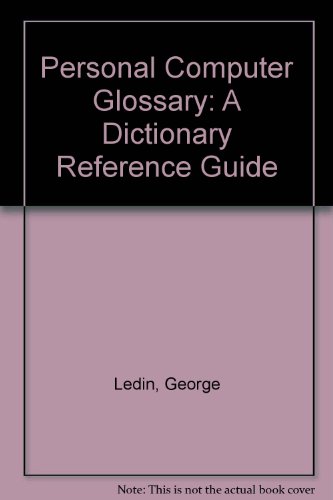 Personal Computer Glossary: A Dictionary Reference Guide

Ledin, George

Note: This is not the actual book cover